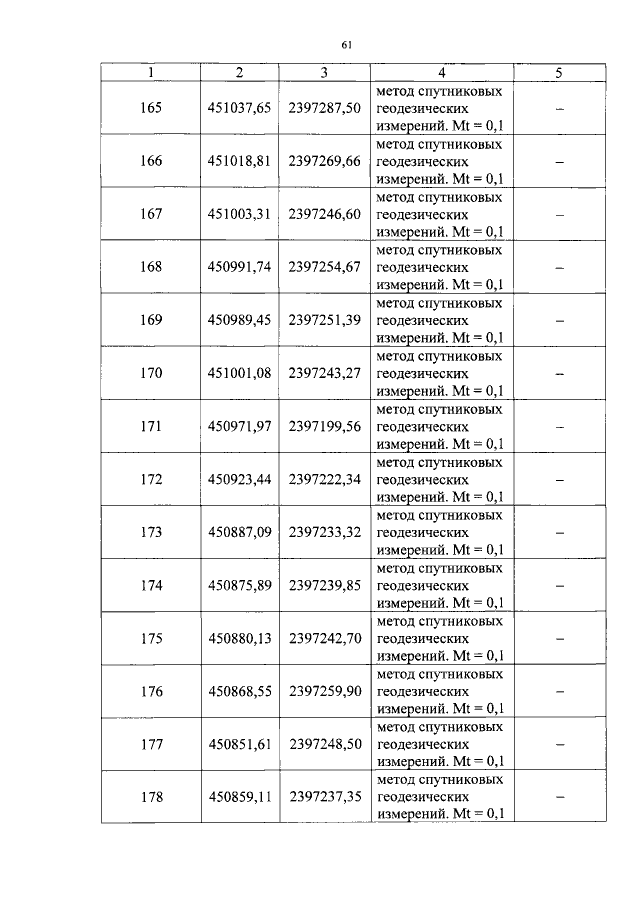 61

| 1 | 2 | 3 | 4 | 5 |
|---|---|---|---|---|
| 165 | 451037,65 | 2397287,50 | метод спутниковых геодезических измерений. Mt = 0,1 | – |
| 166 | 451018,81 | 2397269,66 | метод спутниковых геодезических измерений. Mt = 0,1 | – |
| 167 | 451003,31 | 2397246,60 | метод спутниковых геодезических измерений. Mt = 0,1 | – |
| 168 | 450991,74 | 2397254,67 | метод спутниковых геодезических измерений. Mt = 0,1 | – |
| 169 | 450989,45 | 2397251,39 | метод спутниковых геодезических измерений. Mt = 0,1 | – |
| 170 | 451001,08 | 2397243,27 | метод спутниковых геодезических измерений. Mt = 0,1 | – |
| 171 | 450971,97 | 2397199,56 | метод спутниковых геодезических измерений. Mt = 0,1 | – |
| 172 | 450923,44 | 2397222,34 | метод спутниковых геодезических измерений. Mt = 0,1 | – |
| 173 | 450887,09 | 2397233,32 | метод спутниковых геодезических измерений. Mt = 0,1 | – |
| 174 | 450875,89 | 2397239,85 | метод спутниковых геодезических измерений. Mt = 0,1 | – |
| 175 | 450880,13 | 2397242,70 | метод спутниковых геодезических измерений. Mt = 0,1 | – |
| 176 | 450868,55 | 2397259,90 | метод спутниковых геодезических измерений. Mt = 0,1 | – |
| 177 | 450851,61 | 2397248,50 | метод спутниковых геодезических измерений. Mt = 0,1 | – |
| 178 | 450859,11 | 2397237,35 | метод спутниковых геодезических измерений. Mt = 0,1 | – |